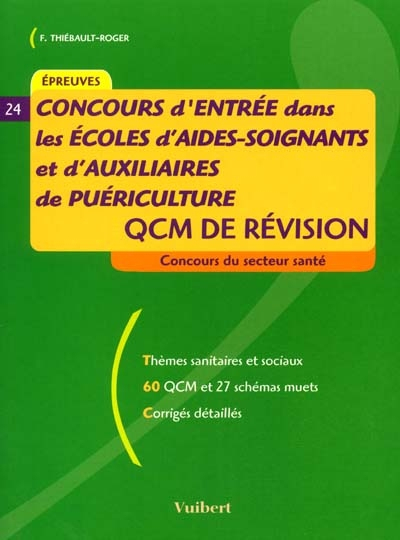 F. THIÉBAULT-ROGER

ÉPREUVES

24

CONCOURS d'ENTRÉE dans les ÉCOLES d'AIDES-SOIGNANTS et d'AUXILIAIRES de PUÉRICULTURE

QCM DE RÉVISION

Concours du secteur santé

Thèmes sanitaires et sociaux

60 QCM et 27 schémas muets

Corrigés détaillés

Vuibert